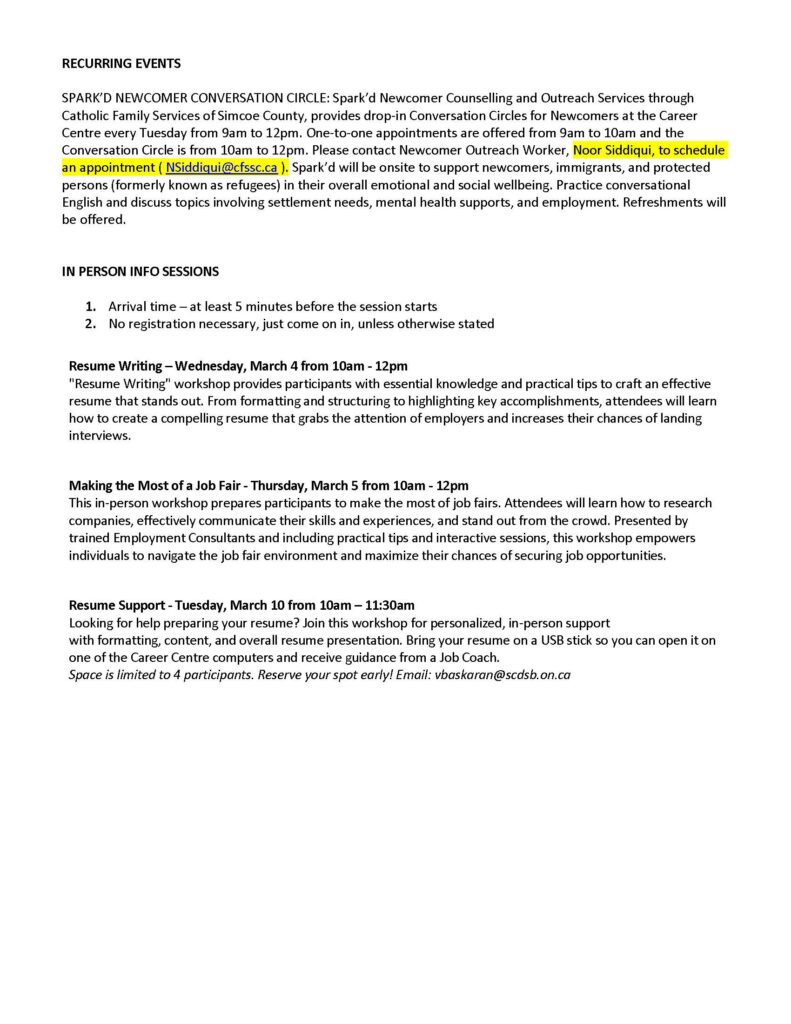 RECURRING EVENTS

SPARK'D NEWCOMER CONVERSATION CIRCLE: Spark'd Newcomer Counselling and Outreach Services through Catholic Family Services of Simcoe County, provides drop-in Conversation Circles for Newcomers at the Career Centre every Tuesday from 9am to 12pm. One-to-one appointments are offered from 9am to 10am and the Conversation Circle is from 10am to 12pm. Please contact Newcomer Outreach Worker, Noor Siddiqui, to schedule an appointment ( NSiddiqui@cfssc.ca ). Spark'd will be onsite to support newcomers, immigrants, and protected persons (formerly known as refugees) in their overall emotional and social wellbeing. Practice conversational English and discuss topics involving settlement needs, mental health supports, and employment. Refreshments will be offered.

IN PERSON INFO SESSIONS

1. Arrival time – at least 5 minutes before the session starts
2. No registration necessary, just come on in, unless otherwise stated

Resume Writing – Wednesday, March 4 from 10am - 12pm
"Resume Writing" workshop provides participants with essential knowledge and practical tips to craft an effective resume that stands out. From formatting and structuring to highlighting key accomplishments, attendees will learn how to create a compelling resume that grabs the attention of employers and increases their chances of landing interviews.

Making the Most of a Job Fair - Thursday, March 5 from 10am - 12pm
This in-person workshop prepares participants to make the most of job fairs. Attendees will learn how to research companies, effectively communicate their skills and experiences, and stand out from the crowd. Presented by trained Employment Consultants and including practical tips and interactive sessions, this workshop empowers individuals to navigate the job fair environment and maximize their chances of securing job opportunities.

Resume Support - Tuesday, March 10 from 10am – 11:30am
Looking for help preparing your resume? Join this workshop for personalized, in-person support with formatting, content, and overall resume presentation. Bring your resume on a USB stick so you can open it on one of the Career Centre computers and receive guidance from a Job Coach.
Space is limited to 4 participants. Reserve your spot early! Email: vbaskaran@scdsb.on.ca